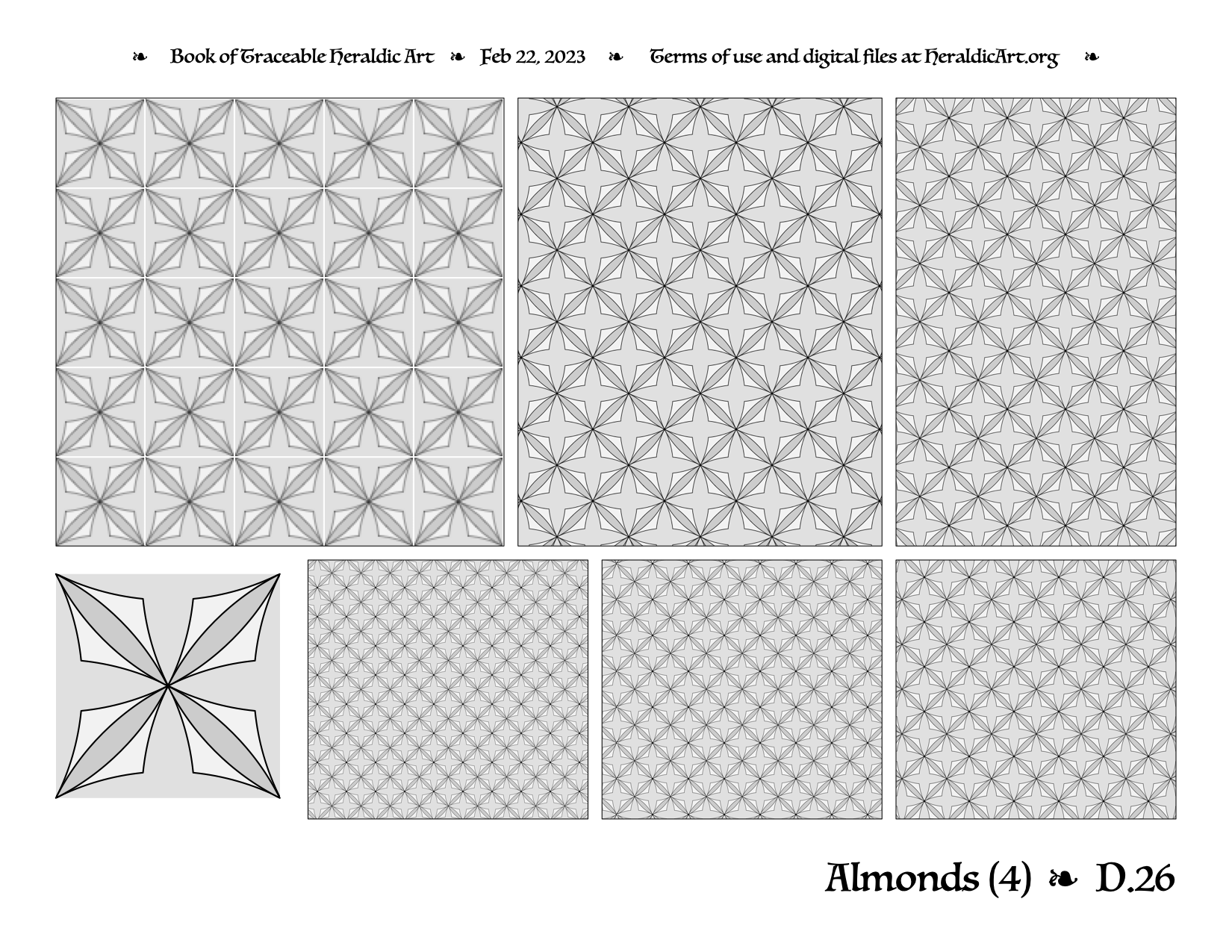 ❧ Book of Traceable Heraldic Art ❧ Feb 22, 2023 ❧ Terms of use and digital files at HeraldicArt.org ❧

Almonds (4) ❧ D.26